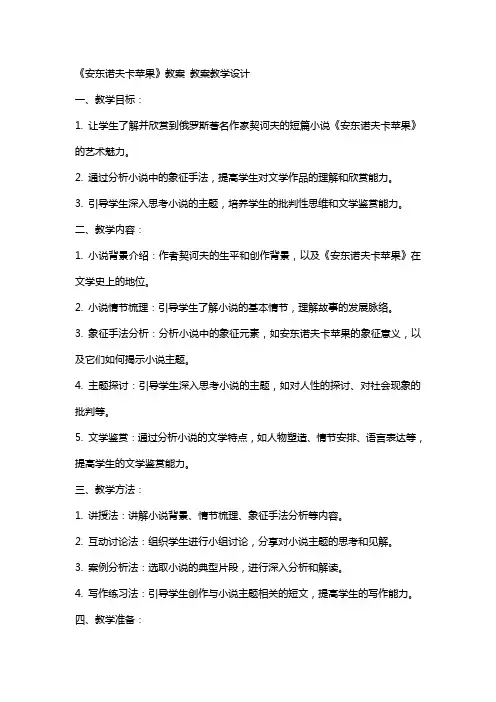 《安东诺夫卡苹果》教案 教案教学设计

一、教学目标：

1. 让学生了解并欣赏到俄罗斯著名作家契诃夫的短篇小说《安东诺夫卡苹果》的艺术魅力。

2. 通过分析小说中的象征手法，提高学生对文学作品的理解和欣赏能力。

3. 引导学生深入思考小说的主题，培养学生的批判性思维和文学鉴赏能力。

二、教学内容：

1. 小说背景介绍：作者契诃夫的生平和创作背景，以及《安东诺夫卡苹果》在文学史上的地位。

2. 小说情节梳理：引导学生了解小说的基本情节，理解故事的发展脉络。

3. 象征手法分析：分析小说中的象征元素，如安东诺夫卡苹果的象征意义，以及它们如何揭示小说主题。

4. 主题探讨：引导学生深入思考小说的主题，如对人性的探讨、对社会现象的批判等。

5. 文学鉴赏：通过分析小说的文学特点，如人物塑造、情节安排、语言表达等，提高学生的文学鉴赏能力。

三、教学方法：

1. 讲授法：讲解小说背景、情节梳理、象征手法分析等内容。

2. 互动讨论法：组织学生进行小组讨论，分享对小说主题的思考和见解。

3. 案例分析法：选取小说的典型片段，进行深入分析和解读。

4. 写作练习法：引导学生创作与小说主题相关的短文，提高学生的写作能力。

四、教学准备：